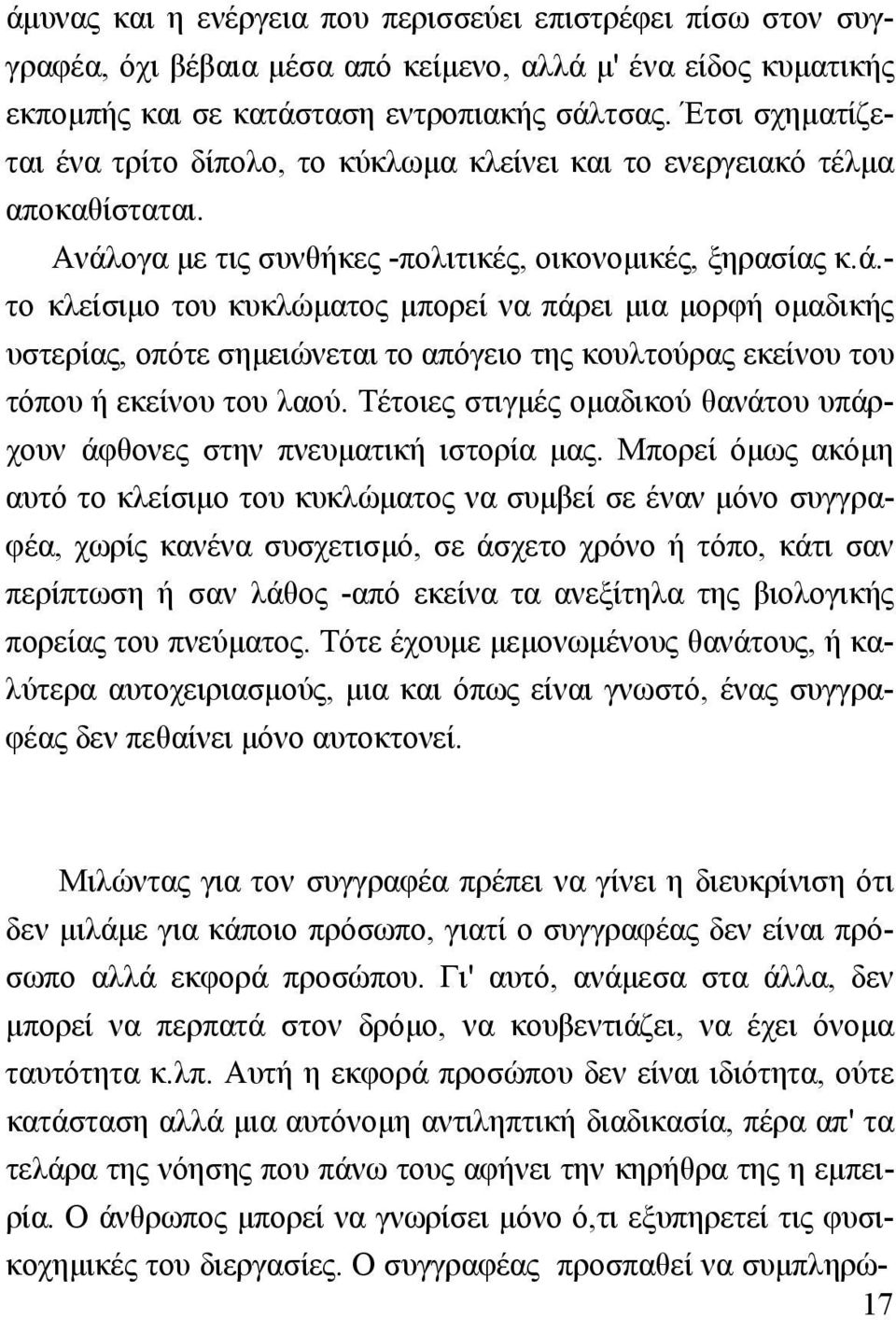 άμυνας και η ενέργεια που περισσεύει επιστρέφει πίσω στον συγγραφέα, όχι βέβαια μέσα από κείμενο, αλλά μ' ένα είδος κυματικής εκπομπής και σε κατάσταση εντροπιακής σάλτσας. Έτσι σχηματίζεται ένα τρίτο δίπολο, το κύκλωμα κλείνει και το ενεργειακό τέλμα αποκαθίσταται.

Ανάλογα με τις συνθήκες -πολιτικές, οικονομικές, ξηρασίας κ.ά.- το κλείσιμο του κυκλώματος μπορεί να πάρει μια μορφή ομαδικής υστερίας, οπότε σημειώνεται το απόγειο της κουλτούρας εκείνου του τόπου ή εκείνου του λαού. Τέτοιες στιγμές ομαδικού θανάτου υπάρχουν άφθονες στην πνευματική ιστορία μας. Μπορεί όμως ακόμη αυτό το κλείσιμο του κυκλώματος να συμβεί σε έναν μόνο συγγραφέα, χωρίς κανένα συσχετισμό, σε άσχετο χρόνο ή τόπο, κάτι σαν περίπτωση ή σαν λάθος -από εκείνα τα ανεξίτηλα της βιολογικής πορείας του πνεύματος. Τότε έχουμε μεμονωμένους θανάτους, ή καλύτερα αυτοχειριασμούς, μια και όπως είναι γνωστό, ένας συγγραφέας δεν πεθαίνει μόνο αυτοκτονεί.

Μιλώντας για τον συγγραφέα πρέπει να γίνει η διευκρίνιση ότι δεν μιλάμε για κάποιο πρόσωπο, γιατί ο συγγραφέας δεν είναι πρόσωπο αλλά εκφορά προσώπου. Γι' αυτό, ανάμεσα στα άλλα, δεν μπορεί να περπατά στον δρόμο, να κουβεντιάζει, να έχει όνομα ταυτότητα κ.λπ. Αυτή η εκφορά προσώπου δεν είναι ιδιότητα, ούτε κατάσταση αλλά μια αυτόνομη αντιληπτική διαδικασία, πέρα απ' τα τελάρα της νόησης που πάνω τους αφήνει την κηρήθρα της η εμπειρία. Ο άνθρωπος μπορεί να γνωρίσει μόνο ό,τι εξυπηρετεί τις φυσικοχημικές του διεργασίες. Ο συγγραφέας προσπαθεί να συμπληρώ-

17